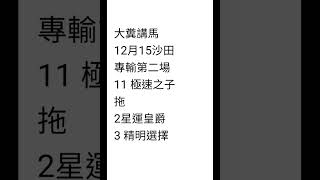 專輸

11 極

拖

2星運

大糞講馬
12月15沙田
專輸第二場
11 極速之子
拖
2星運皇爵
3 精明選擇